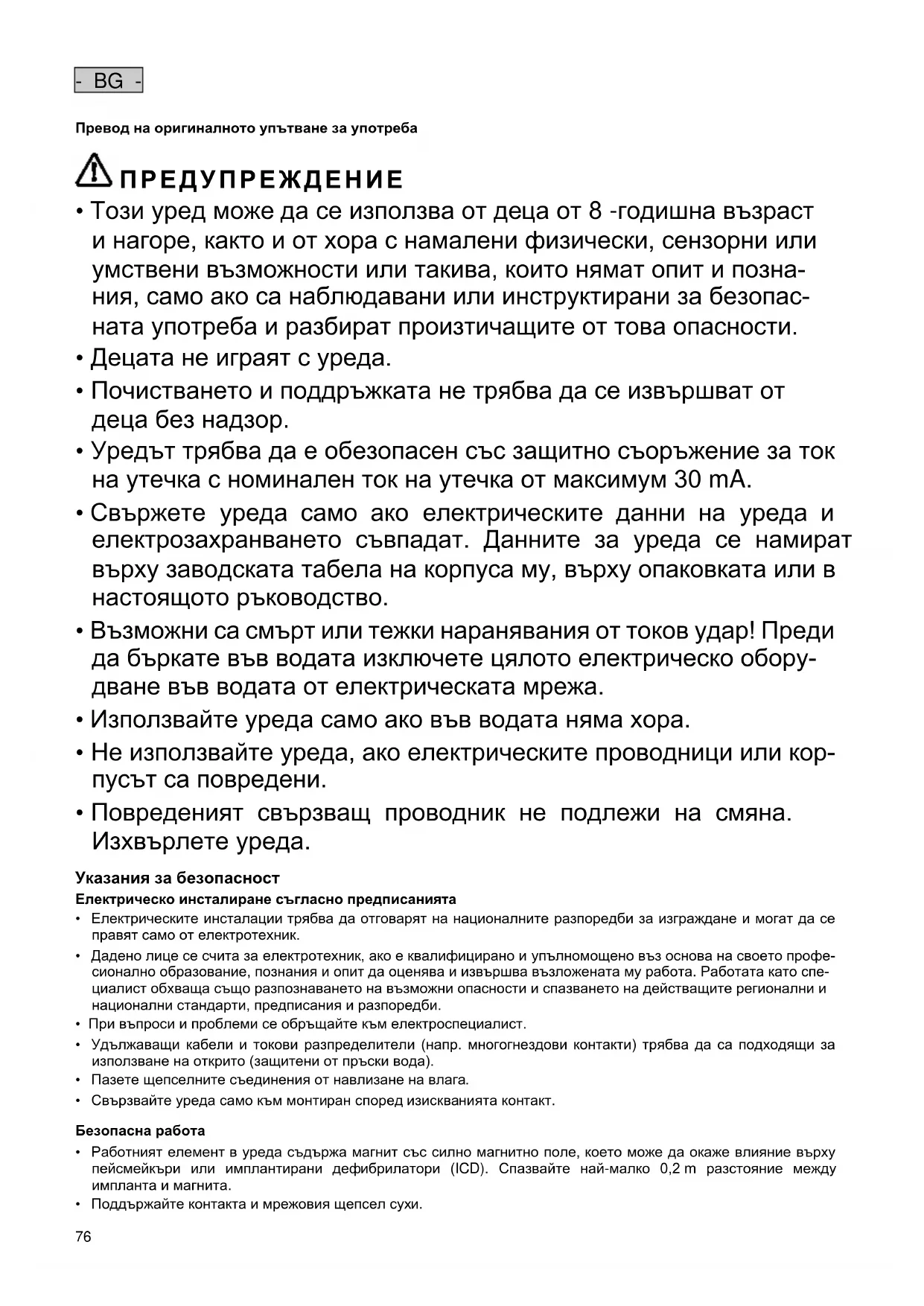 - BG -

Превод на оригиналното упътване за употреба

ПРЕДУПРЕЖДЕНИЕ

• Този уред може да се използва от деца от 8 -годишна възраст и нагоре, както и от хора с намалени физически, сензорни или умствени възможности или такива, които нямат опит и познания, само ако са наблюдавани или инструктирани за безопасната употреба и разбират произтичащите от това опасности.

• Децата не играят с уреда.

• Почистването и поддръжката не трябва да се извършват от деца без надзор.

• Уредът трябва да е обезопасен със защитно съоръжение за ток на утечка с номинален ток на утечка от максимум 30 mA.

• Свържете уреда само ако електрическите данни на уреда и електрозахранването съвпадат. Данните за уреда се намират върху заводската табела на корпуса му, върху опаковката или в настоящото ръководство.

• Възможни са смърт или тежки наранявания от токов удар! Преди да бъркате във водата изключете цялото електрическо оборудване във водата от електрическата мрежа.

• Използвайте уреда само ако във водата няма хора.

• Не използвайте уреда, ако електрическите проводници или корпусът са повредени.

• Повреденият свързващ проводник не подлежи на смяна. Изхвърлете уреда.

Указания за безопасност

Електрическо инсталиране съгласно предписанията

• Електрическите инсталации трябва да отговарят на националните разпоредби за изграждане и могат да се правят само от електротехник.

• Дадено лице се счита за електротехник, ако е квалифицирано и упълномощено въз основа на своето професионално образование, познания и опит да оценява и извършва възложената му работа. Работата като специалист обхваща също разпознаването на възможни опасности и спазването на действащите регионални и национални стандарти, предписания и разпоредби.

• При въпроси и проблеми се обръщайте към електроспециалист.

• Удължаващи кабели и токови разпределители (напр. многогнездови контакти) трябва да са подходящи за използване на открито (защитени от пръски вода).

• Пазете щепселните съединения от навлизане на влага.

• Свързвайте уреда само към монтиран според изискванията контакт.

Безопасна работа

• Работният елемент в уреда съдържа магнит със силно магнитно поле, което може да окаже влияние върху пейсмейкъри или имплантирани дефибрилатори (ICD). Спазвайте най-малко 0,2 m разстояние между импланта и магнита.

• Поддържайте контакта и мрежовия щепсел сухи.

76